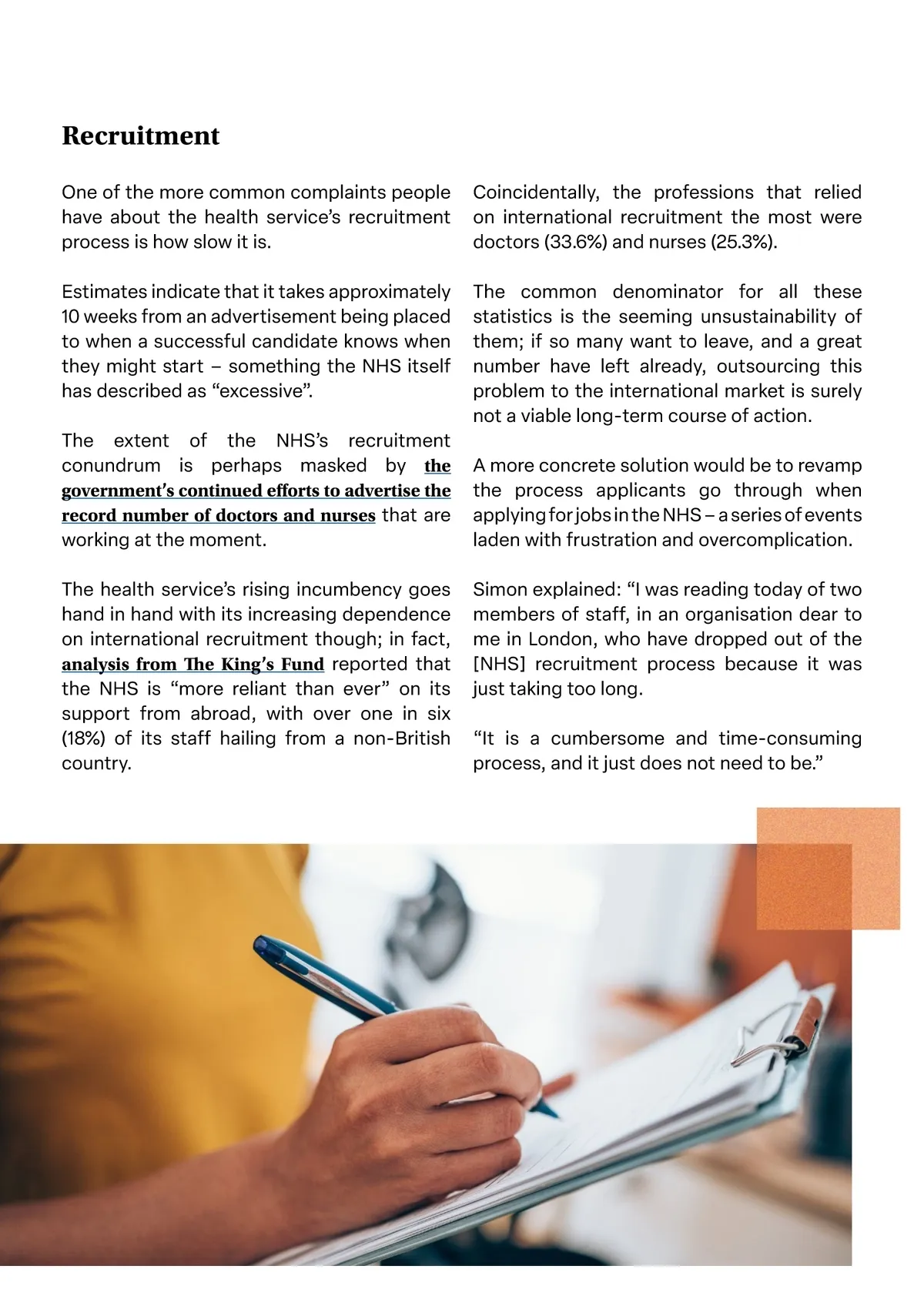 Recruitment

One of the more common complaints people have about the health service's recruitment process is how slow it is.

Estimates indicate that it takes approximately 10 weeks from an advertisement being placed to when a successful candidate knows when they might start – something the NHS itself has described as "excessive".

The extent of the NHS's recruitment conundrum is perhaps masked by the government's continued efforts to advertise the record number of doctors and nurses that are working at the moment.

The health service's rising incumbency goes hand in hand with its increasing dependence on international recruitment though; in fact, analysis from The King's Fund reported that the NHS is "more reliant than ever" on its support from abroad, with over one in six (18%) of its staff hailing from a non-British country.

Coincidentally, the professions that relied on international recruitment the most were doctors (33.6%) and nurses (25.3%).

The common denominator for all these statistics is the seeming unsustainability of them; if so many want to leave, and a great number have left already, outsourcing this problem to the international market is surely not a viable long-term course of action.

A more concrete solution would be to revamp the process applicants go through when applying for jobs in the NHS – a series of events laden with frustration and overcomplication.

Simon explained: "I was reading today of two members of staff, in an organisation dear to me in London, who have dropped out of the [NHS] recruitment process because it was just taking too long.

"It is a cumbersome and time-consuming process, and it just does not need to be."